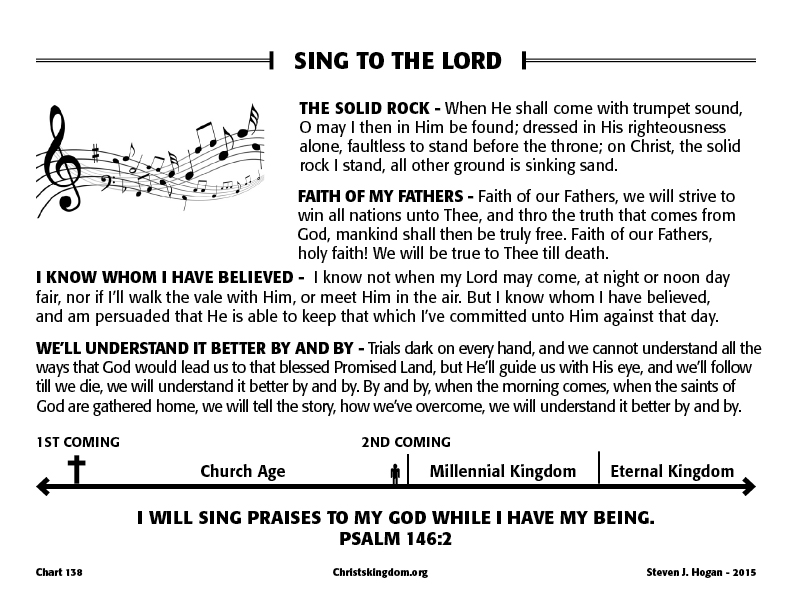 SING TO THE LORD

THE SOLID ROCK - When He shall come with trumpet sound, O may I then in Him be found; dressed in His righteousness alone, faultless to stand before the throne; on Christ, the solid rock I stand, all other ground is sinking sand.

FAITH OF MY FATHERS - Faith of our Fathers, we will strive to win all nations unto Thee, and thro the truth that comes from God, mankind shall then be truly free. Faith of our Fathers, holy faith! We will be true to Thee till death.

I KNOW WHOM I HAVE BELIEVED - I know not when my Lord may come, at night or noon day fair, nor if I'll walk the vale with Him, or meet Him in the air. But I know whom I have believed, and am persuaded that He is able to keep that which I've committed unto Him against that day.

WE'LL UNDERSTAND IT BETTER BY AND BY - Trials dark on every hand, and we cannot understand all the ways that God would lead us to that blessed Promised Land, but He'll guide us with His eye, and we'll follow till we die, we will understand it better by and by. By and by, when the morning comes, when the saints of God are gathered home, we will tell the story, how we've overcome, we will understand it better by and by.

1ST COMING

2ND COMING

Church Age

Millennial Kingdom

Eternal Kingdom

I WILL SING PRAISES TO MY GOD WHILE I HAVE MY BEING.
PSALM 146:2

Chart 138

Christskingdom.org

Steven J. Hogan - 2015